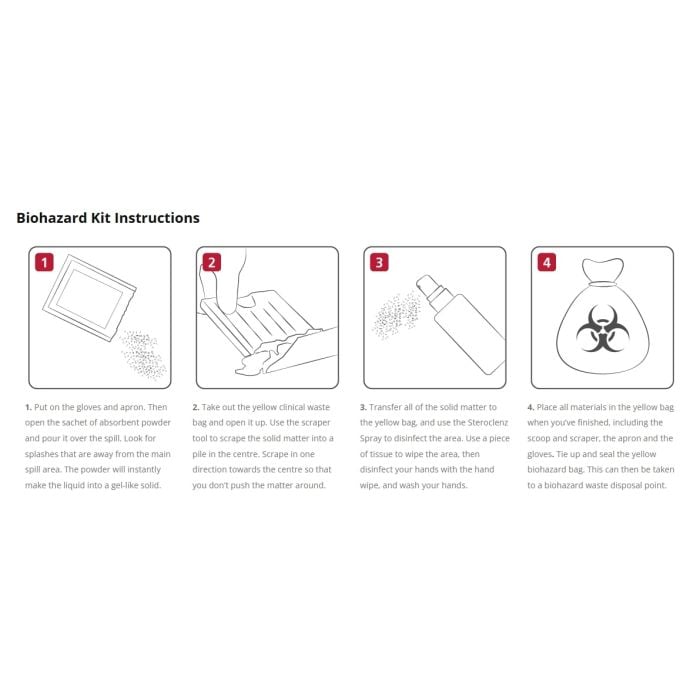 Biohazard Kit Instructions

1

2

3

4

1. Put on the gloves and apron. Then open the sachet of absorbent powder and pour it over the spill. Look for splashes that are away from the main spill area. The powder will instantly make the liquid into a gel-like solid.

2. Take out the yellow clinical waste bag and open it up. Use the scraper tool to scrape the solid matter into a pile in the centre. Scrape in one direction towards the centre so that you don't push the matter around.

3. Transfer all of the solid matter to the yellow bag, and use the Steroclenz Spray to disinfect the area. Use a piece of tissue to wipe the area, then disinfect your hands with the hand wipe, and wash your hands.

4. Place all materials in the yellow bag when you've finished, including the scoop and scraper, the apron and the gloves. Tie up and seal the yellow biohazard bag. This can then be taken to a biohazard waste disposal point.